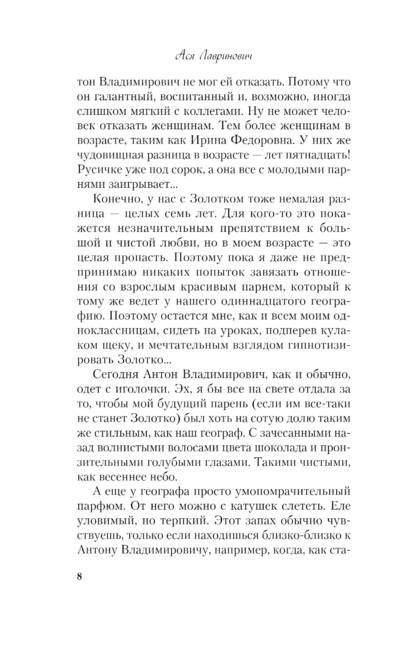 Ася Лавринович

тон Владимирович не мог ей отказать. Потому что он галантный, воспитанный и, возможно, иногда слишком мягкий с коллегами. Ну не может человек отказать женщинам. Тем более женщинам в возрасте, таким как Ирина Федоровна. У них же чудовищная разница в возрасте — лет пятнадцать! Русичке уже под сорок, а она все с молодыми парнями заигрывает...

Конечно, у нас с Золотком тоже немалая разница — целых семь лет. Для кого-то это покажется незначительным препятствием к большой и чистой любви, но в моем возрасте — это целая пропасть. Поэтому пока я даже не предпринимаю никаких попыток завязать отношения со взрослым красивым парнем, который к тому же ведет у нашего одиннадцатого географию. Поэтому остается мне, как и всем моим одноклассницам, сидеть на уроках, подперев кулаком щеку, и мечтательным взглядом гипнотизировать Золотко...

Сегодня Антон Владимирович, как и обычно, одет с иголочки. Эх, я бы все на свете отдала за то, чтобы мой будущий парень (если им все-таки не станет Золотко) был хоть на сотую долю таким же стильным, как наш географ. С зачесанными назад волнистыми волосами цвета шоколада и пронзительными голубыми глазами. Такими чистыми, как весеннее небо.

А еще у географа просто умопомрачительный парфюм. От него можно с катушек слететь. Еле уловимый, но терпкий. Этот запах обычно чувствуешь, только если находишься близко-близко к Антону Владимировичу, например, когда, как ста-

8